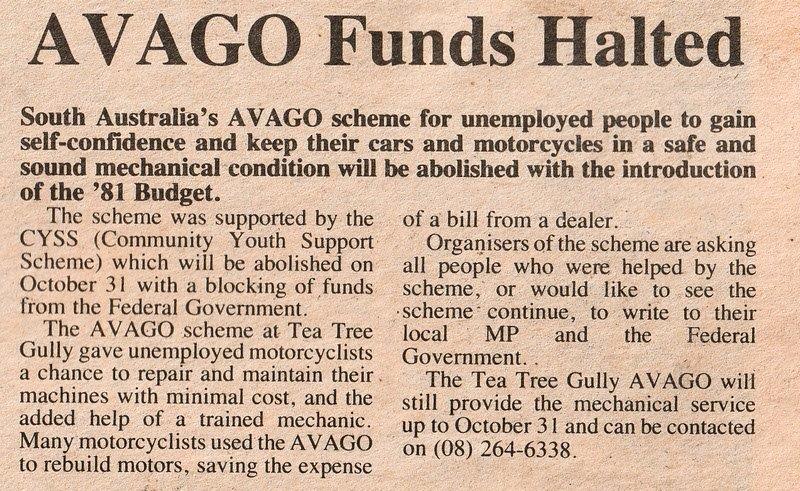 AVAGO Funds Halted

South Australia's AVAGO scheme for unemployed people to gain self-confidence and keep their cars and motorcycles in a safe and sound mechanical condition will be abolished with the introduction of the '81 Budget.

The scheme was supported by the CYSS (Community Youth Support Scheme) which will be abolished on October 31 with a blocking of funds from the Federal Government.

The AVAGO scheme at Tea Tree Gully gave unemployed motorcyclists a chance to repair and maintain their machines with minimal cost, and the added help of a trained mechanic. Many motorcyclists used the AVAGO to rebuild motors, saving the expense of a bill from a dealer.

Organisers of the scheme are asking all people who were helped by the scheme, or would like to see the scheme continue, to write to their local MP and the Federal Government.

The Tea Tree Gully AVAGO will still provide the mechanical service up to October 31 and can be contacted on (08) 264-6338.